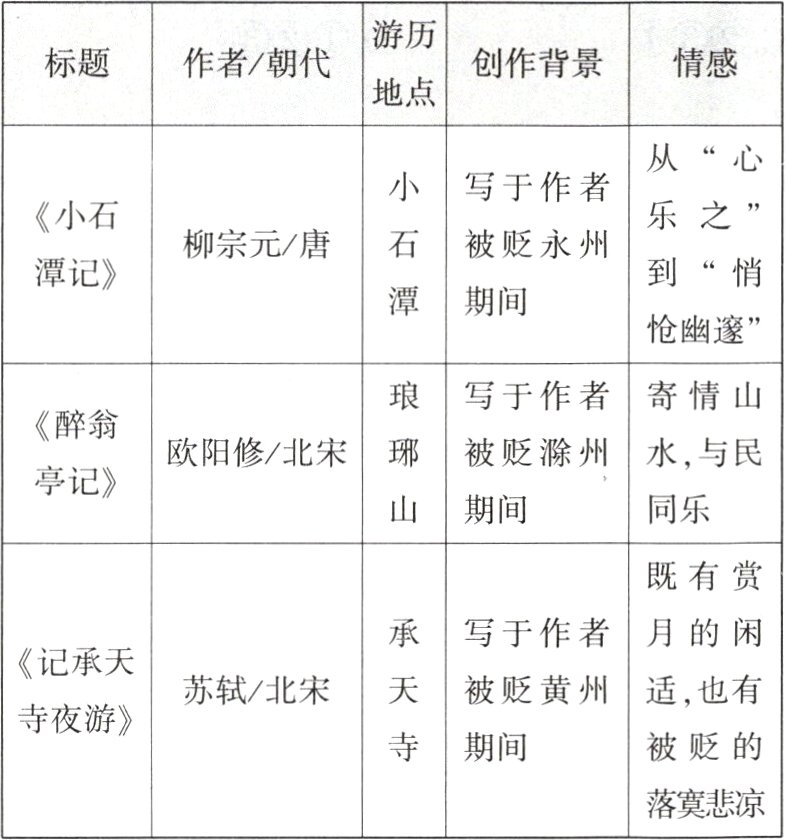 | 标题 | 作者/朝代 | 游历地点 | 创作背景 | 情感 |
|---|---|---|---|---|
| 《小石潭记》 | 柳宗元/唐 | 小石潭 | 写于作者被贬永州期间 | 从“心乐之”到“悄怆幽邃” |
| 《醉翁亭记》 | 欧阳修/北宋 | 琅琊山 | 写于作者被贬滁州期间 | 寄情山水,与民同乐 |
| 《记承天寺夜游》 | 苏轼/北宋 | 承天寺 | 写于作者被贬黄州期间 | 既有赏月的闲适,也有被贬的落寞悲凉 |